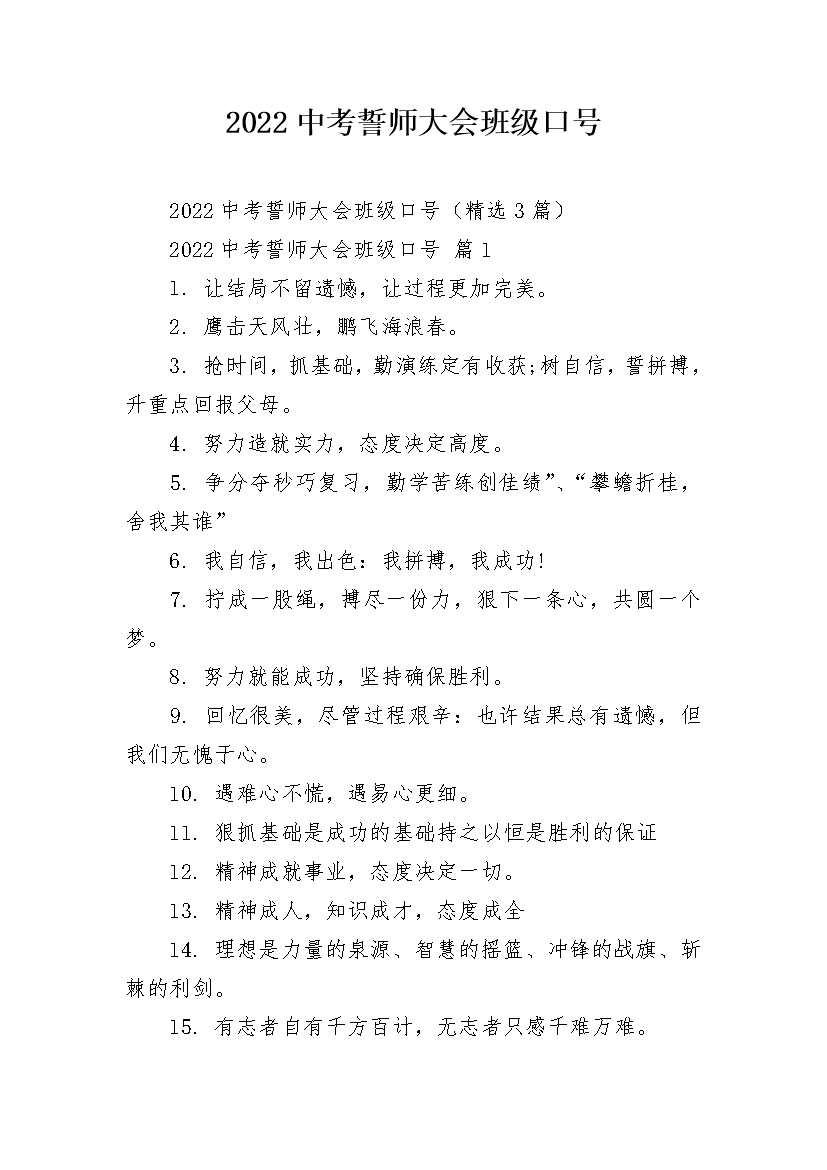 2022 中考誓师大会班级口号

2022 中考誓师大会班级口号（精选 3 篇）

2022 中考誓师大会班级口号 篇 1

1. 让结局不留遗憾，让过程更加完美。

2. 鹰击天风壮，鹏飞海浪春。

3. 抢时间，抓基础，勤演练定有收获;树自信，誓拼搏，升重点回报父母。

4. 努力造就实力，态度决定高度。

5. 争分夺秒巧复习，勤学苦练创佳绩”、“攀蟾折桂，舍我其谁”

6. 我自信，我出色：我拼搏，我成功!

7. 拧成一股绳，搏尽一份力，狠下一条心，共圆一个梦。

8. 努力就能成功，坚持确保胜利。

9. 回忆很美，尽管过程艰辛：也许结果总有遗憾，但我们无愧于心。

10. 遇难心不慌，遇易心更细。

11. 狠抓基础是成功的基础持之以恒是胜利的保证

12. 精神成就事业，态度决定一切。

13. 精神成人，知识成才，态度成全

14. 理想是力量的泉源、智慧的摇篮、冲锋的战旗、斩棘的利剑。

15. 有志者自有千方百计，无志者只感千难万难。